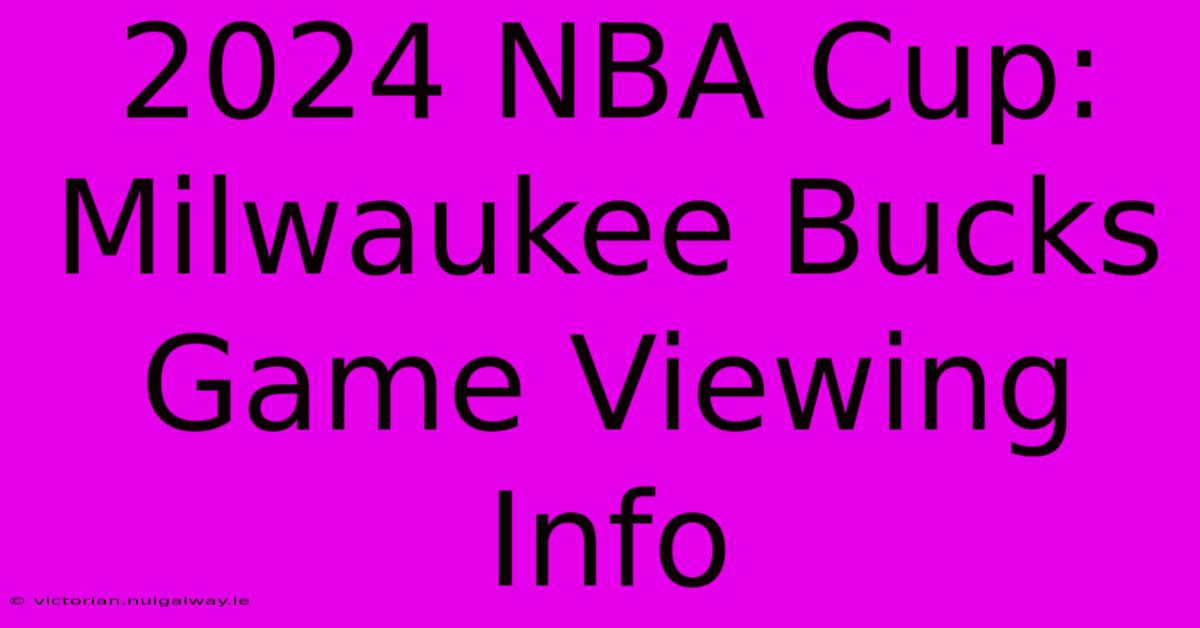 2024 NBA Cup: Milwaukee Bucks Game Viewing Info

© victorian.nuigalway.ie